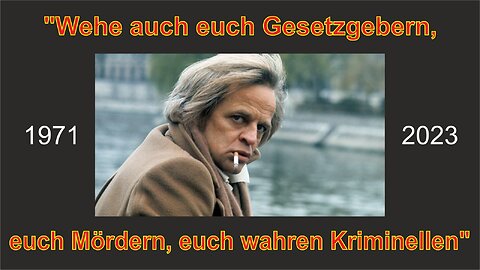 "Wehe auch euch Gesetzgebern,

1971

2023

euch Mördern, euch wahren Kriminellen"